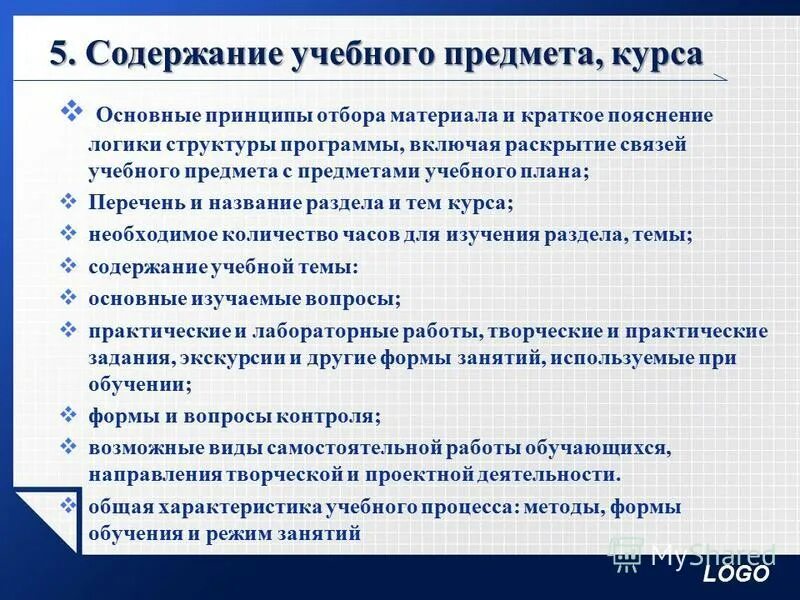 5. Содержание учебного предмета, курса

❖ Основные принципы отбора материала и краткое пояснение логики структуры программы, включая раскрытие связей учебного предмета с предметами учебного плана;

❖ Перечень и название раздела и тем курса;

❖ необходимое количество часов для изучения раздела, темы;

❖ содержание учебной темы:

❖ основные изучаемые вопросы;

❖ практические и лабораторные работы, творческие и практические задания, экскурсии и другие формы занятий, используемые при обучении;

❖ формы и вопросы контроля;

❖ возможные виды самостоятельной работы обучающихся, направления творческой и проектной деятельности.

❖ общая характеристика учебного процесса: методы, формы обучения и режим занятий

MyShared

LOGO